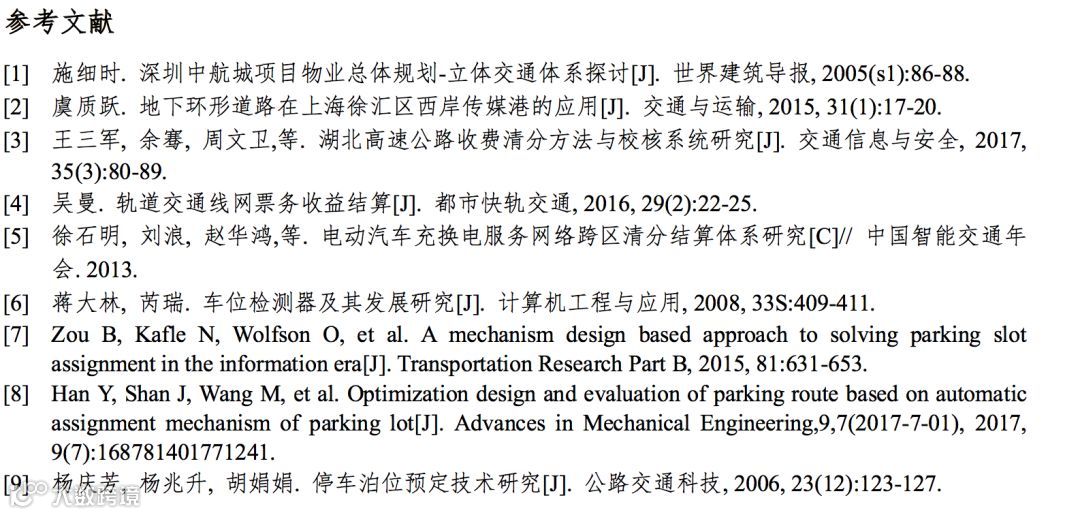 参考文献

[1] 施细时. 深圳中航城项目物业总体规划-立体交通体系探讨[J]. 世界建筑导报, 2005(s1):86-88.

[2] 虞质跃. 地下环形道路在上海徐汇区西岸传媒港的应用[J]. 交通与运输, 2015, 31(1):17-20.

[3] 王三军, 余骞, 周文卫,等. 湖北高速公路收费清分方法与校核系统研究[J]. 交通信息与安全, 2017, 35(3):80-89.

[4] 吴曼. 轨道交通线网票务收益结算[J]. 都市快轨交通, 2016, 29(2):22-25.

[5] 徐石明, 刘浪, 赵华鸿,等. 电动汽车充换电服务网络跨区清分结算体系研究[C]// 中国智能交通年会. 2013.

[6] 蒋大林, 芮瑞. 车位检测器及其发展研究[J]. 计算机工程与应用, 2008, 33S:409-411.

[7] Zou B, Kafle N, Wolfson O, et al. A mechanism design based approach to solving parking slot assignment in the information era[J]. Transportation Research Part B, 2015, 81:631-653.

[8] Han Y, Shan J, Wang M, et al. Optimization design and evaluation of parking route based on automatic assignment mechanism of parking lot[J]. Advances in Mechanical Engineering,9,7(2017-7-01), 2017, 9(7):168781401771241.

[9] 杨庆芳, 杨兆升, 胡娟娟. 停车泊位预定技术研究[J]. 公路交通科技, 2006, 23(12):123-127.

人数跨境